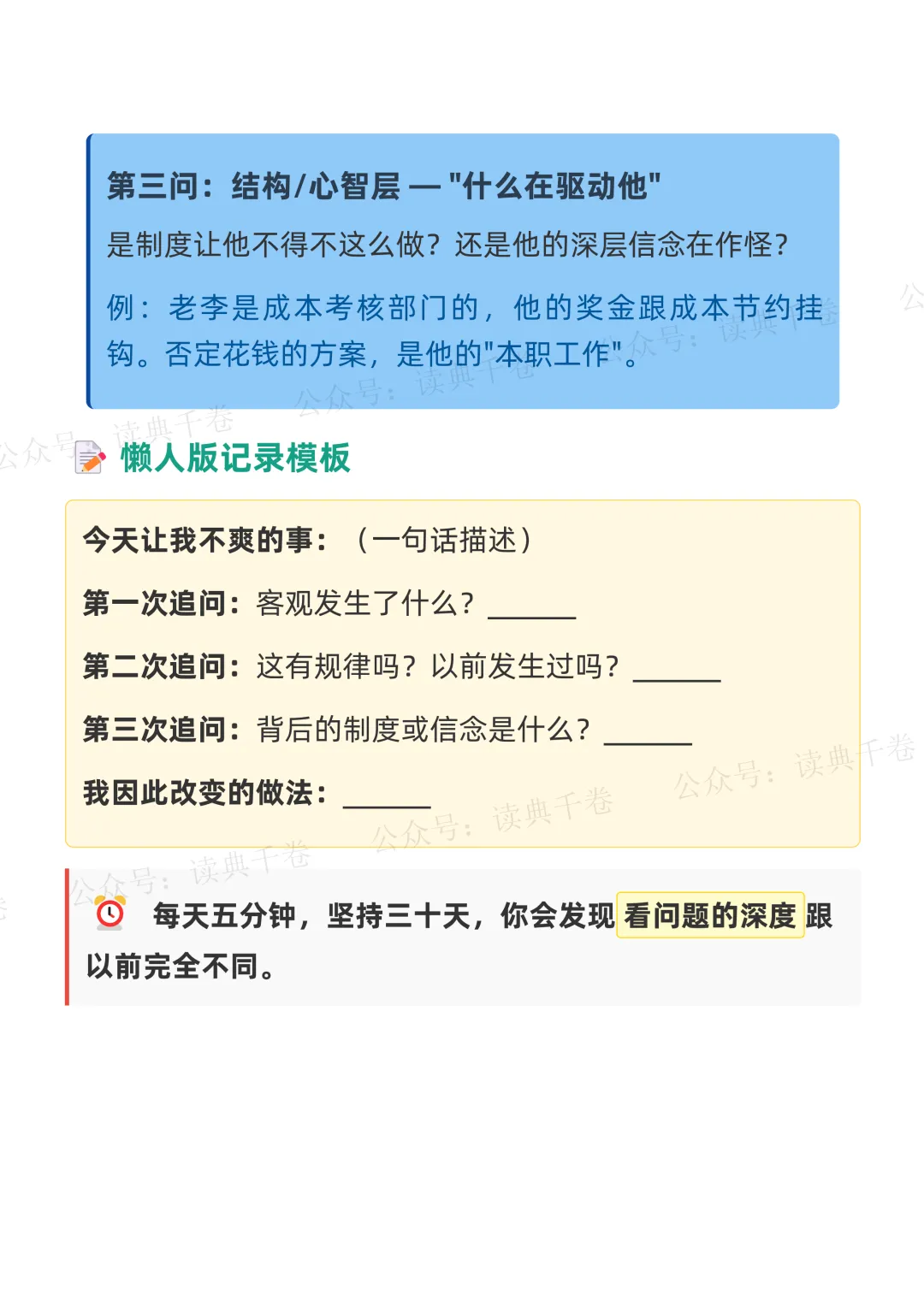 第三问：结构/心智层 — “什么在驱动他”

是制度让他不得不这么做？还是他的深层信念在作怪？

例：老李是成本考核部门的，他的奖金跟成本节约挂钩。否定花钱的方案，是他的“本职工作”。

懒人版记录模板

今天让我不爽的事：（一句话描述）

第一次追问：客观发生了什么？____

第二次追问：这有规律吗？以前发生过吗？____

第三次追问：背后的制度或信念是什么？____

我因此改变的做法：____

每天五分钟，坚持三十天，你会发现看问题的深度跟以前完全不同。

公众号：读典千卷